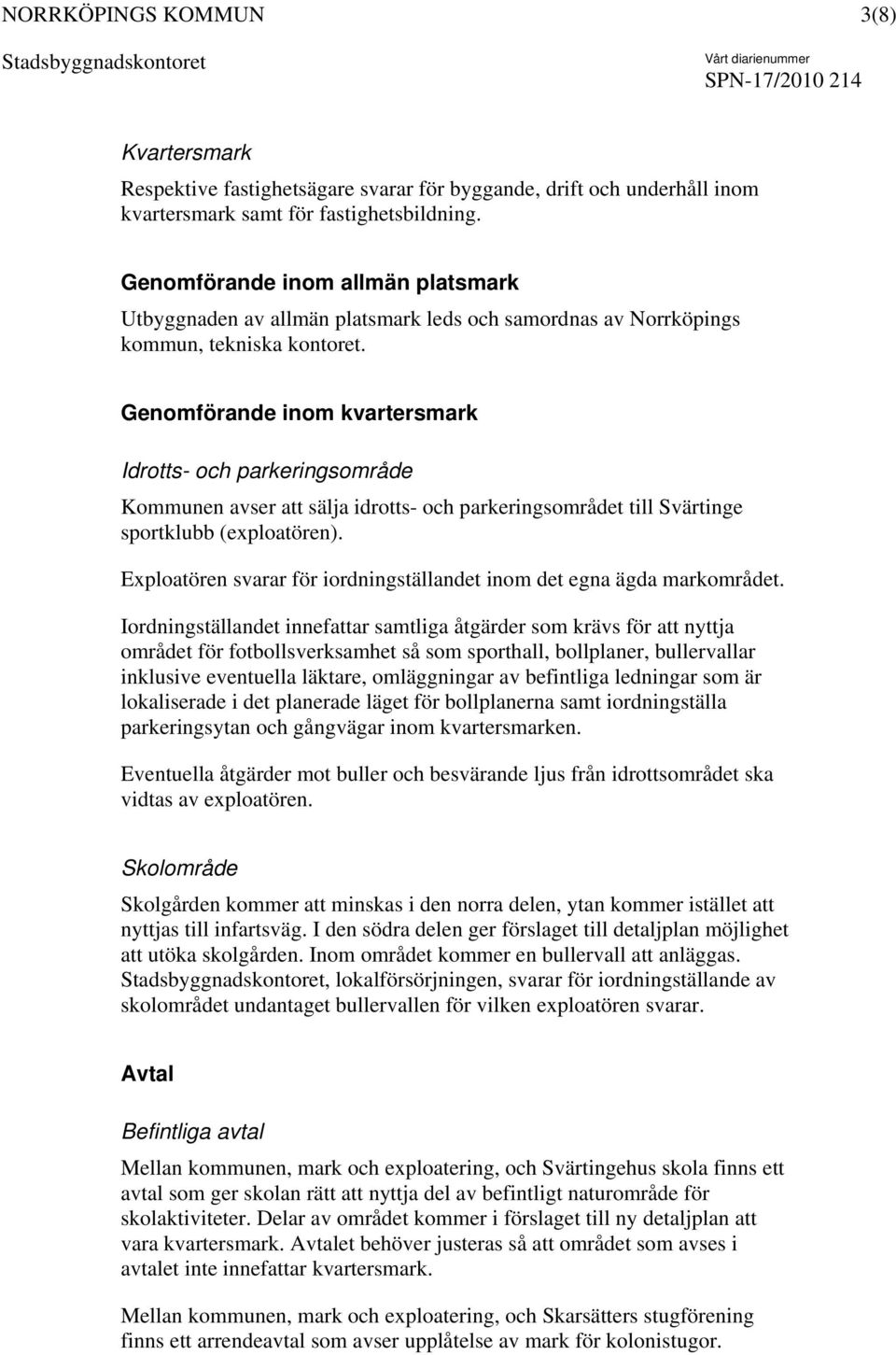 NORRKÖPINGS KOMMUN 3(8)

Stadsbyggnadskontoret

Vårt diarienummer
SPN-17/2010 214

Kvartersmark

Respektive fastighetsägare svarar för byggande, drift och underhåll inom kvartersmark samt för fastighetsbildning.

Genomförande inom allmän platsmark

Utbyggnaden av allmän platsmark leds och samordnas av Norrköpings kommun, tekniska kontoret.

Genomförande inom kvartersmark

Idrotts- och parkeringsområde

Kommunen avser att sälja idrotts- och parkeringsområdet till Svärtinge sportklubb (exploatören).

Exploatören svarar för iordningställandet inom det egna ägda markområdet.

Iordningställandet innefattar samtliga åtgärder som krävs för att nyttja området för fotbollsverksamhet så som sporthall, bollplaner, bullervallar inklusive eventuella läktare, omläggningar av befintliga ledningar som är lokaliserade i det planerade läget för bollplanerna samt iordningställa parkeringsytan och gångvägar inom kvartersmarken.

Eventuella åtgärder mot buller och besvärande ljus från idrottsområdet ska vidtas av exploatören.

Skolområde

Skolgården kommer att minskas i den norra delen, ytan kommer istället att nyttjas till infartsväg. I den södra delen ger förslaget till detaljplan möjlighet att utöka skolgården. Inom området kommer en bullervall att anläggas. Stadsbyggnadskontoret, lokalförsörjningen, svarar för iordningställande av skolområdet undantaget bullervallen för vilken exploatören svarar.

Avtal

Befintliga avtal

Mellan kommunen, mark och exploatering, och Svärtingehus skola finns ett avtal som ger skolan rätt att nyttja del av befintligt naturområde för skolaktiviteter. Delar av området kommer i förslaget till ny detaljplan att vara kvartersmark. Avtalet behöver justeras så att området som avses i avtalet inte innefattar kvartersmark.

Mellan kommunen, mark och exploatering, och Skarsätters stugförening finns ett arrendeavtal som avser upplåtelse av mark för kolonistugor.